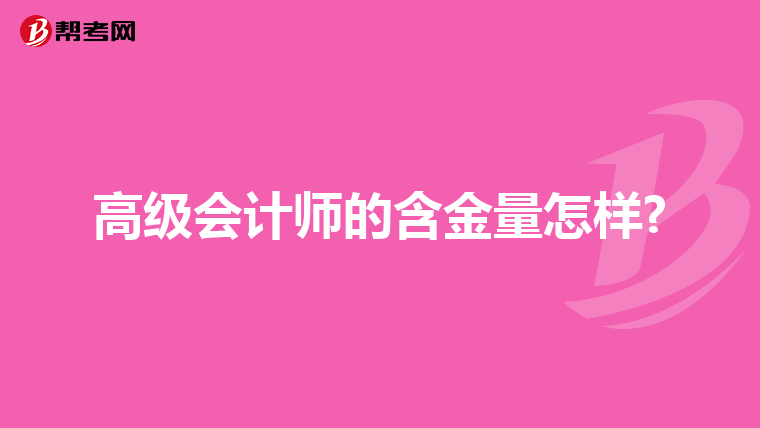 帮考网

高级会计师的含金量怎样?